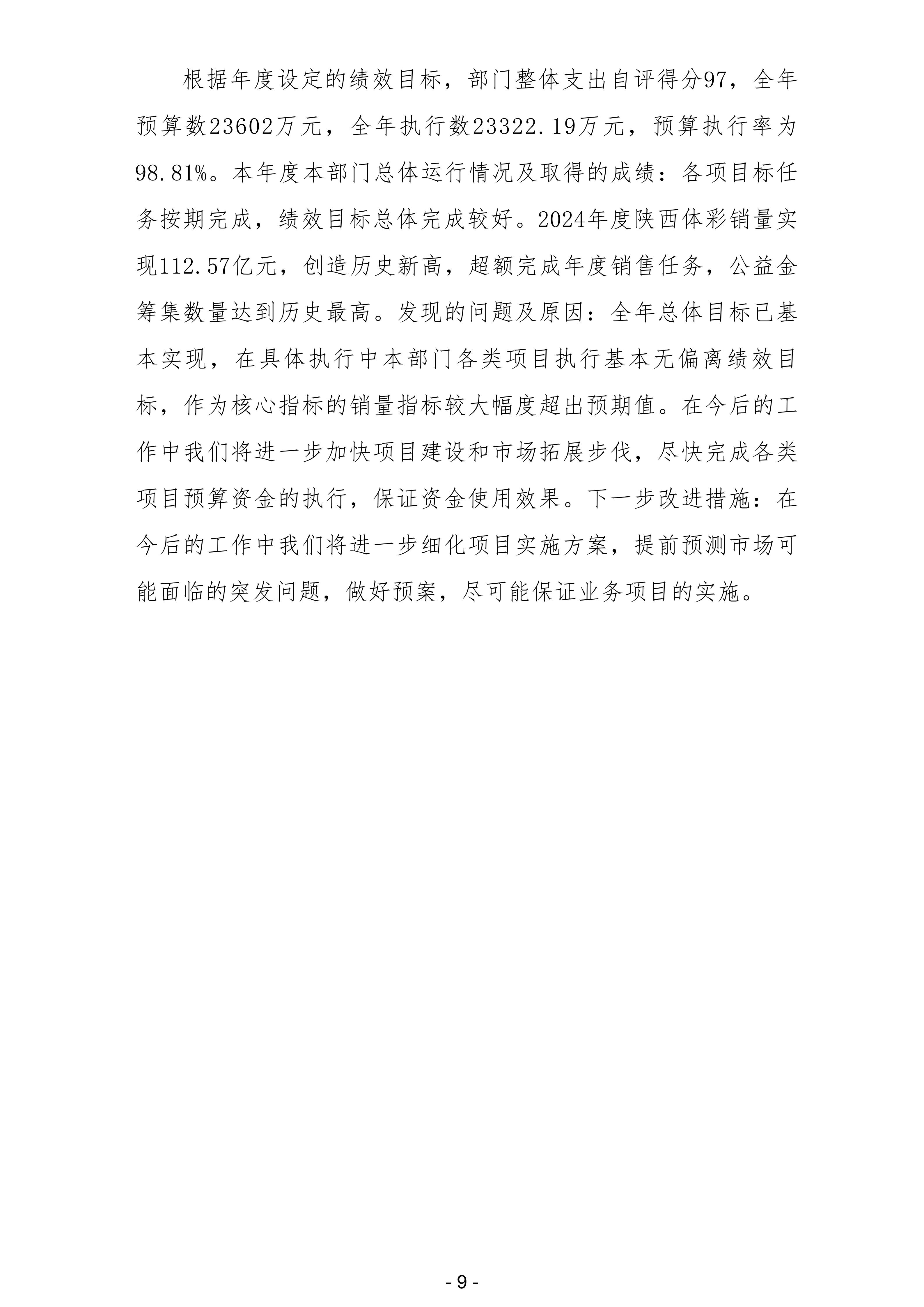 根据年度设定的绩效目标，部门整体支出自评得分97，全年预算数23602万元，全年执行数23322.19万元，预算执行率为98.81%。本年度本部门总体运行情况及取得的成绩：各项目标任务按期完成，绩效目标总体完成较好。2024年度陕西体彩销量实现112.57亿元，创造历史新高，超额完成年度销售任务，公益金筹集数量达到历史最高。发现的问题及原因：全年总体目标已基本实现，在具体执行中本部门各类项目执行基本无偏离绩效目标，作为核心指标的销量指标较大幅度超出预期值。在今后的工作中我们将进一步加快项目建设和市场拓展步伐，尽快完成各类项目预算资金的执行，保证资金使用效果。下一步改进措施：在今后的工作中我们将进一步细化项目实施方案，提前预测市场可能面临的突发问题，做好预案，尽可能保证业务项目的实施。

- 9 -